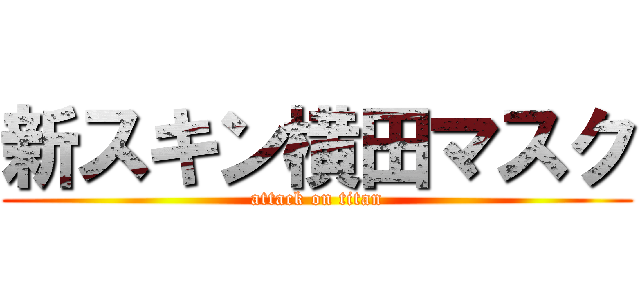 新スキン横田マスク

attack on titan